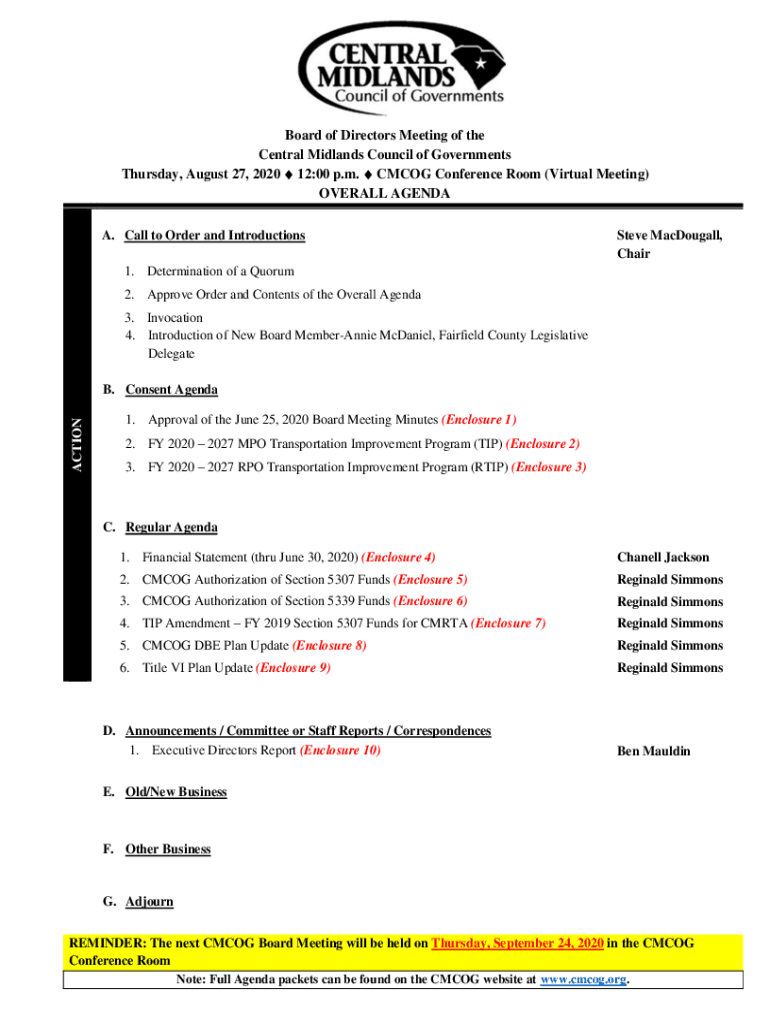 CENTRAL MIDLANDS Council of Governments

Board of Directors Meeting of the
Central Midlands Council of Governments
Thursday, August 27, 2020 ♦ 12:00 p.m. ♦ CMCOG Conference Room (Virtual Meeting)
OVERALL AGENDA

ACTION

A. Call to Order and Introductions

Steve MacDougall, Chair

1. Determination of a Quorum

2. Approve Order and Contents of the Overall Agenda

3. Invocation
4. Introduction of New Board Member-Annie McDaniel, Fairfield County Legislative Delegate

B. Consent Agenda

1. Approval of the June 25, 2020 Board Meeting Minutes (Enclosure 1)

2. FY 2020 – 2027 MPO Transportation Improvement Program (TIP) (Enclosure 2)

3. FY 2020 – 2027 RPO Transportation Improvement Program (RTIP) (Enclosure 3)

C. Regular Agenda

1. Financial Statement (thru June 30, 2020) (Enclosure 4) Chanell Jackson

2. CMCOG Authorization of Section 5307 Funds (Enclosure 5) Reginald Simmons

3. CMCOG Authorization of Section 5339 Funds (Enclosure 6) Reginald Simmons

4. TIP Amendment – FY 2019 Section 5307 Funds for CMRTA (Enclosure 7) Reginald Simmons

5. CMCOG DBE Plan Update (Enclosure 8) Reginald Simmons

6. Title VI Plan Update (Enclosure 9) Reginald Simmons

D. Announcements / Committee or Staff Reports / Correspondences
1. Executive Directors Report (Enclosure 10) Ben Mauldin

E. Old/New Business

F. Other Business

G. Adjourn

REMINDER: The next CMCOG Board Meeting will be held on Thursday, September 24, 2020 in the CMCOG Conference Room

Note: Full Agenda packets can be found on the CMCOG website at www.cmcog.org.